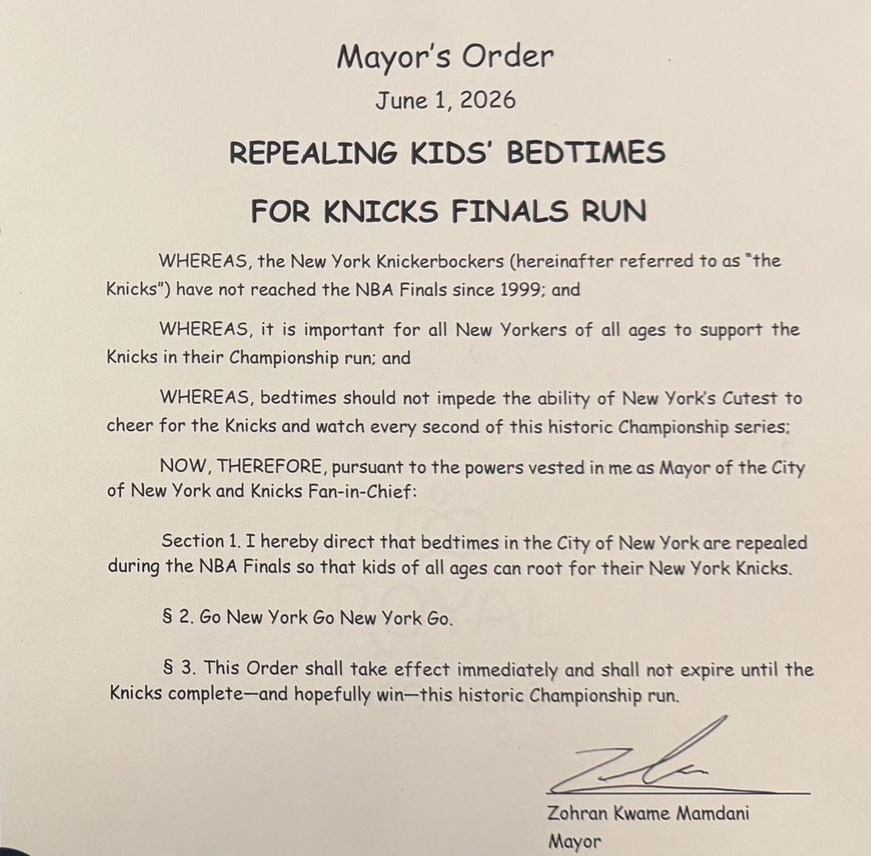 Mayor's Order
June 1, 2026

REPEALING KIDS' BEDTIMES

FOR KNICKS FINALS RUN

WHEREAS, the New York Knickerbockers (hereinafter referred to as "the Knicks") have not reached the NBA Finals since 1999; and

WHEREAS, it is important for all New Yorkers of all ages to support the Knicks in their Championship run; and

WHEREAS, bedtimes should not impede the ability of New York's Cutest to cheer for the Knicks and watch every second of this historic Championship series;

NOW, THEREFORE, pursuant to the powers vested in me as Mayor of the City of New York and Knicks Fan-in-Chief:

Section 1. I hereby direct that bedtimes in the City of New York are repealed during the NBA Finals so that kids of all ages can root for their New York Knicks.

§ 2. Go New York Go New York Go.

§ 3. This Order shall take effect immediately and shall not expire until the Knicks complete—and hopefully win—this historic Championship run.

Zohran Kwame Mamdani
Mayor